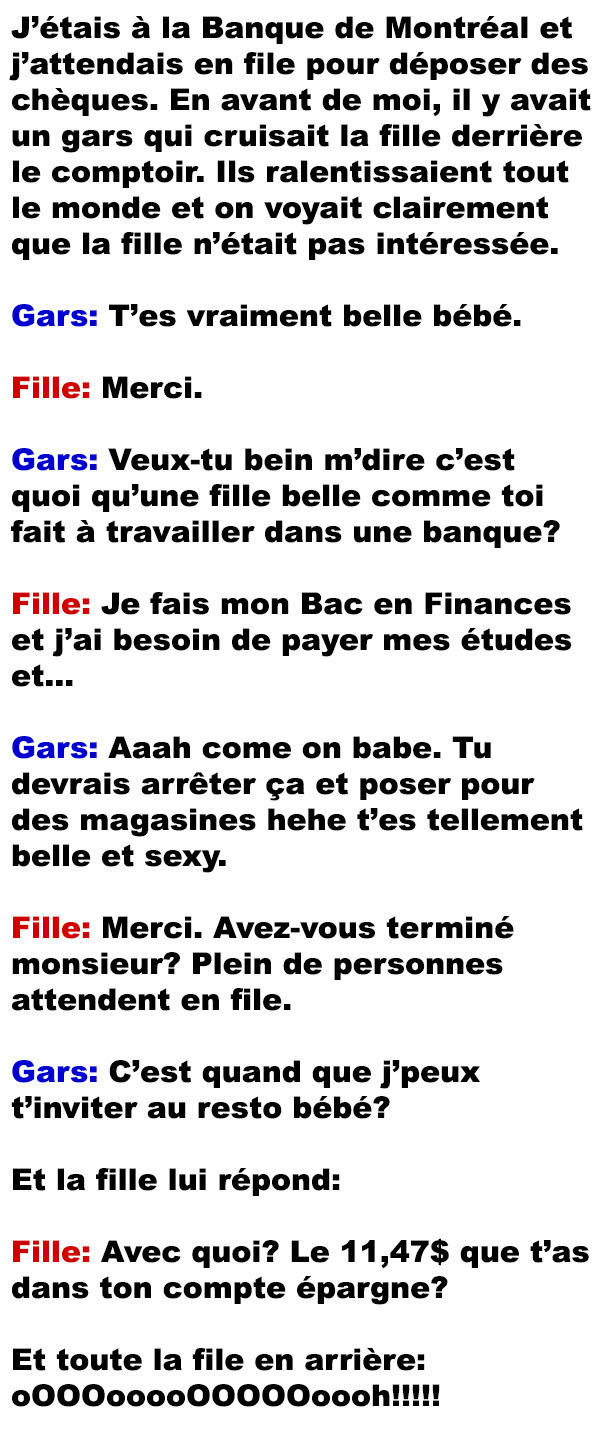 J'étais à la Banque de Montréal et j'attendais en file pour déposer des chèques. En avant de moi, il y avait un gars qui cruisait la fille derrière le comptoir. Ils ralentissaient tout le monde et on voyait clairement que la fille n'était pas intéressée.

Gars: T'es vraiment belle bébé.

Fille: Merci.

Gars: Veux-tu bein m'dire c'est quoi qu'une fille belle comme toi fait à travailler dans une banque?

Fille: Je fais mon Bac en Finances et j'ai besoin de payer mes études et...

Gars: Aaah come on babe. Tu devrais arrêter ça et poser pour des magasines hehe t'es tellement belle et sexy.

Fille: Merci. Avez-vous terminé monsieur? Plein de personnes attendent en file.

Gars: C'est quand que j'peux t'inviter au resto bébé?

Et la fille lui répond:

Fille: Avec quoi? Le 11,47$ que t'as dans ton compte épargne?

Et toute la file en arrière: oOOOooooOOOOOoooh!!!!!